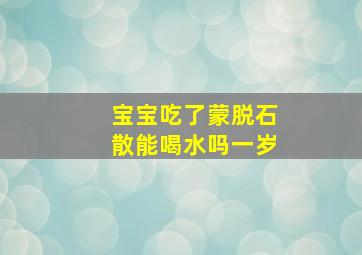 宝宝吃了蒙脱石散能喝水吗一岁